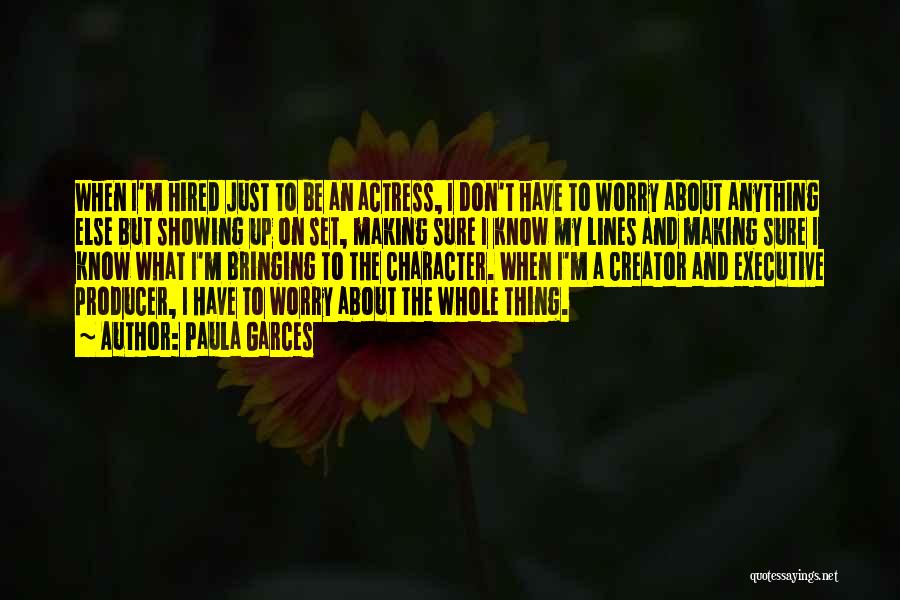 WHEN I'M HIRED JUST TO BE AN ACTRESS, I DON'T HAVE TO WORRY ABOUT ANYTHING ELSE BUT SHOWING UP ON SET, MAKING SURE I KNOW MY LINES AND MAKING SURE I KNOW WHAT I'M BRINGING TO THE CHARACTER. WHEN I'M A CREATOR AND EXECUTIVE PRODUCER, I HAVE TO WORRY ABOUT THE WHOLE THING.
~ AUTHOR: PAULA GARCES

quotessayings.net